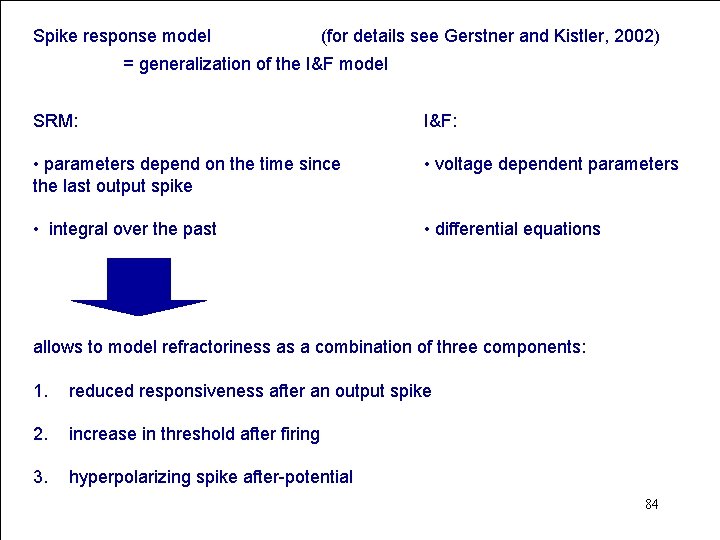 Spike response model (for details see Gerstner and Kistler, 2002)
= generalization of the I&F model

SRM:

• parameters depend on the time since the last output spike

• integral over the past

I&F:

• voltage dependent parameters

• differential equations

allows to model refractoriness as a combination of three components:

1. reduced responsiveness after an output spike

2. increase in threshold after firing

3. hyperpolarizing spike after-potential

84